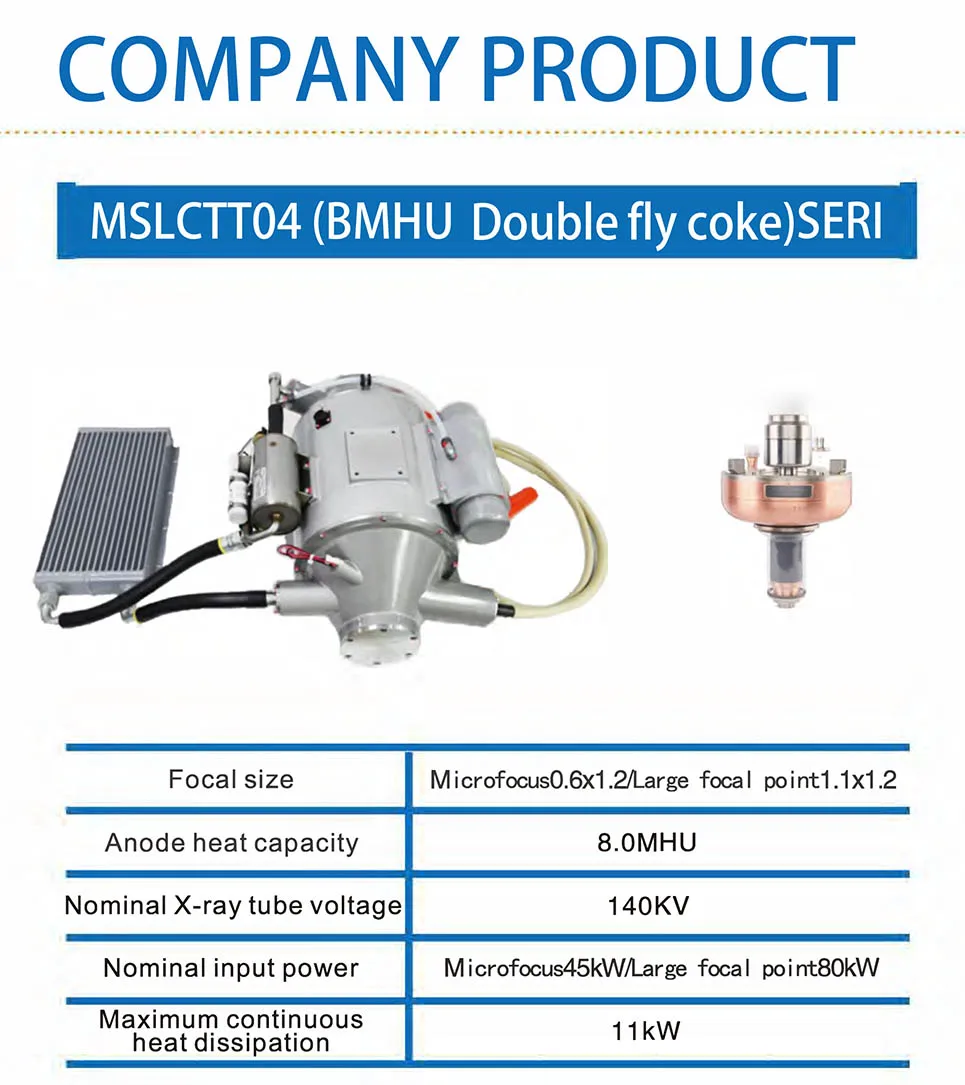 COMPANY PRODUCT

MSLCTT04 (BMHU Double fly coke)SERI

| Focal size | Microfocus0.6x1.2/Large focal point1.1x1.2 |
|---|---|
| Anode heat capacity | 8.0MHU |
| Nominal X-ray tube voltage | 140KV |
| Nominal input power | Microfocus45kW/Large focal point80kW |
| Maximum continuous heat dissipation | 11kW |